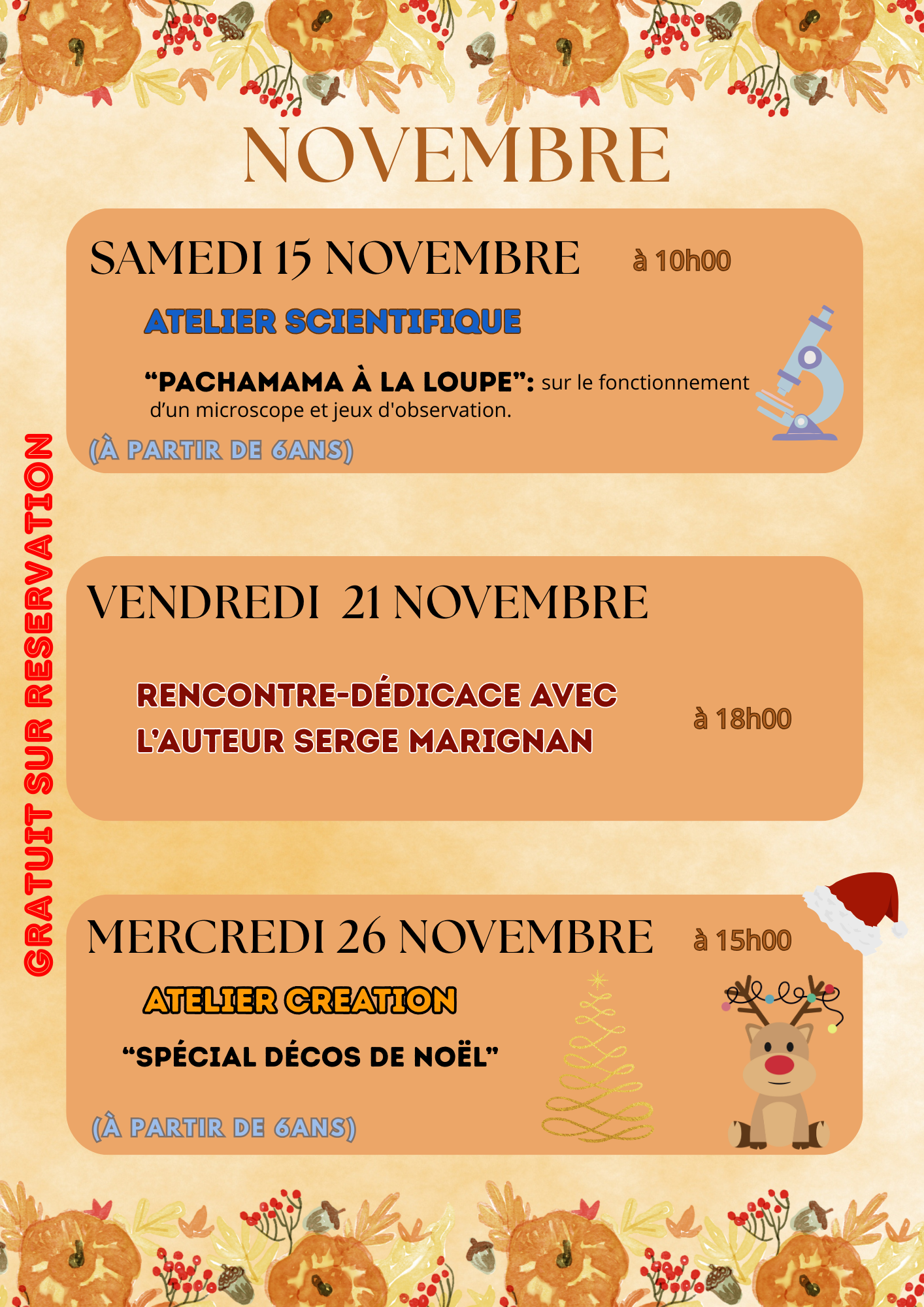 NOVEMBRE

GRATUIT SUR RESERVATION

SAMEDI 15 NOVEMBRE à 10h00

ATELIER SCIENTIFIQUE

“PACHAMAMA À LA LOUPE”: sur le fonctionnement d’un microscope et jeux d'observation.

(À PARTIR DE 6ANS)

VENDREDI 21 NOVEMBRE

RENCONTRE-DÉDICACE AVEC L’AUTEUR SERGE MARIGNAN

à 18h00

MERCREDI 26 NOVEMBRE à 15h00

ATELIER CREATION

“SPÉCIAL DÉCOS DE NOËL”

(À PARTIR DE 6ANS)